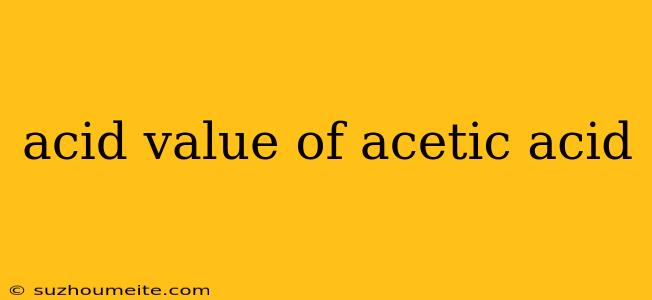 acid value of acetic acid

© suzhoumeite.com